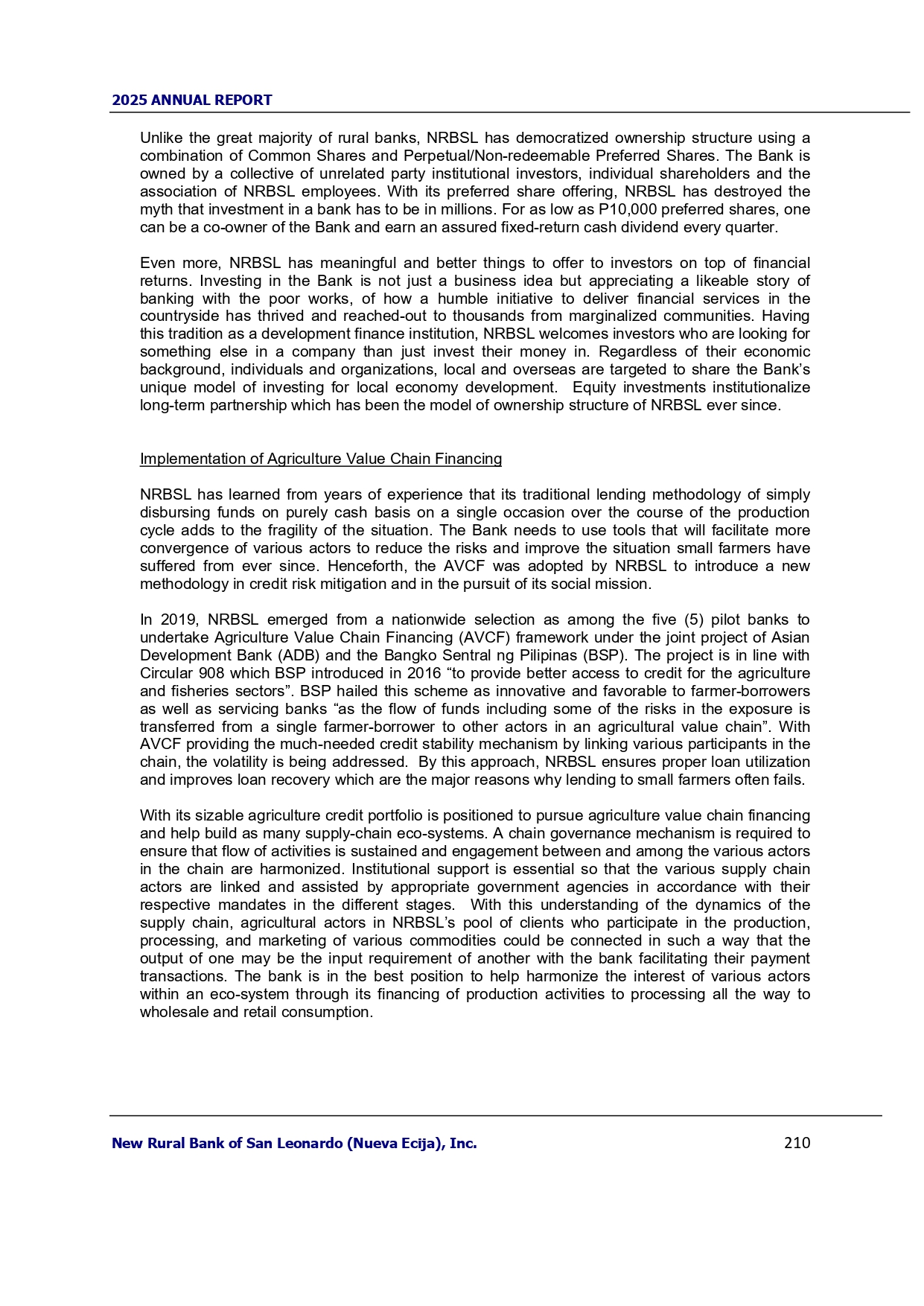 2025 ANNUAL REPORT

Unlike the great majority of rural banks, NRBSL has democratized ownership structure using a combination of Common Shares and Perpetual/Non-redeemable Preferred Shares. The Bank is owned by a collective of unrelated party institutional investors, individual shareholders and the association of NRBSL employees. With its preferred share offering, NRBSL has destroyed the myth that investment in a bank has to be in millions. For as low as P10,000 preferred shares, one can be a co-owner of the Bank and earn an assured fixed-return cash dividend every quarter.

Even more, NRBSL has meaningful and better things to offer to investors on top of financial returns. Investing in the Bank is not just a business idea but appreciating a likeable story of banking with the poor works, of how a humble initiative to deliver financial services in the countryside has thrived and reached-out to thousands from marginalized communities. Having this tradition as a development finance institution, NRBSL welcomes investors who are looking for something else in a company than just invest their money in. Regardless of their economic background, individuals and organizations, local and overseas are targeted to share the Bank's unique model of investing for local economy development. Equity investments institutionalize long-term partnership which has been the model of ownership structure of NRBSL ever since.

Implementation of Agriculture Value Chain Financing

NRBSL has learned from years of experience that its traditional lending methodology of simply disbursing funds on purely cash basis on a single occasion over the course of the production cycle adds to the fragility of the situation. The Bank needs to use tools that will facilitate more convergence of various actors to reduce the risks and improve the situation small farmers have suffered from ever since. Henceforth, the AVCF was adopted by NRBSL to introduce a new methodology in credit risk mitigation and in the pursuit of its social mission.

In 2019, NRBSL emerged from a nationwide selection as among the five (5) pilot banks to undertake Agriculture Value Chain Financing (AVCF) framework under the joint project of Asian Development Bank (ADB) and the Bangko Sentral ng Pilipinas (BSP). The project is in line with Circular 908 which BSP introduced in 2016 “to provide better access to credit for the agriculture and fisheries sectors”. BSP hailed this scheme as innovative and favorable to farmer-borrowers as well as servicing banks “as the flow of funds including some of the risks in the exposure is transferred from a single farmer-borrower to other actors in an agricultural value chain”. With AVCF providing the much-needed credit stability mechanism by linking various participants in the chain, the volatility is being addressed. By this approach, NRBSL ensures proper loan utilization and improves loan recovery which are the major reasons why lending to small farmers often fails.

With its sizable agriculture credit portfolio is positioned to pursue agriculture value chain financing and help build as many supply-chain eco-systems. A chain governance mechanism is required to ensure that flow of activities is sustained and engagement between and among the various actors in the chain are harmonized. Institutional support is essential so that the various supply chain actors are linked and assisted by appropriate government agencies in accordance with their respective mandates in the different stages. With this understanding of the dynamics of the supply chain, agricultural actors in NRBSL's pool of clients who participate in the production, processing, and marketing of various commodities could be connected in such a way that the output of one may be the input requirement of another with the bank facilitating their payment transactions. The bank is in the best position to help harmonize the interest of various actors within an eco-system through its financing of production activities to processing all the way to wholesale and retail consumption.

New Rural Bank of San Leonardo (Nueva Ecija), Inc. 210